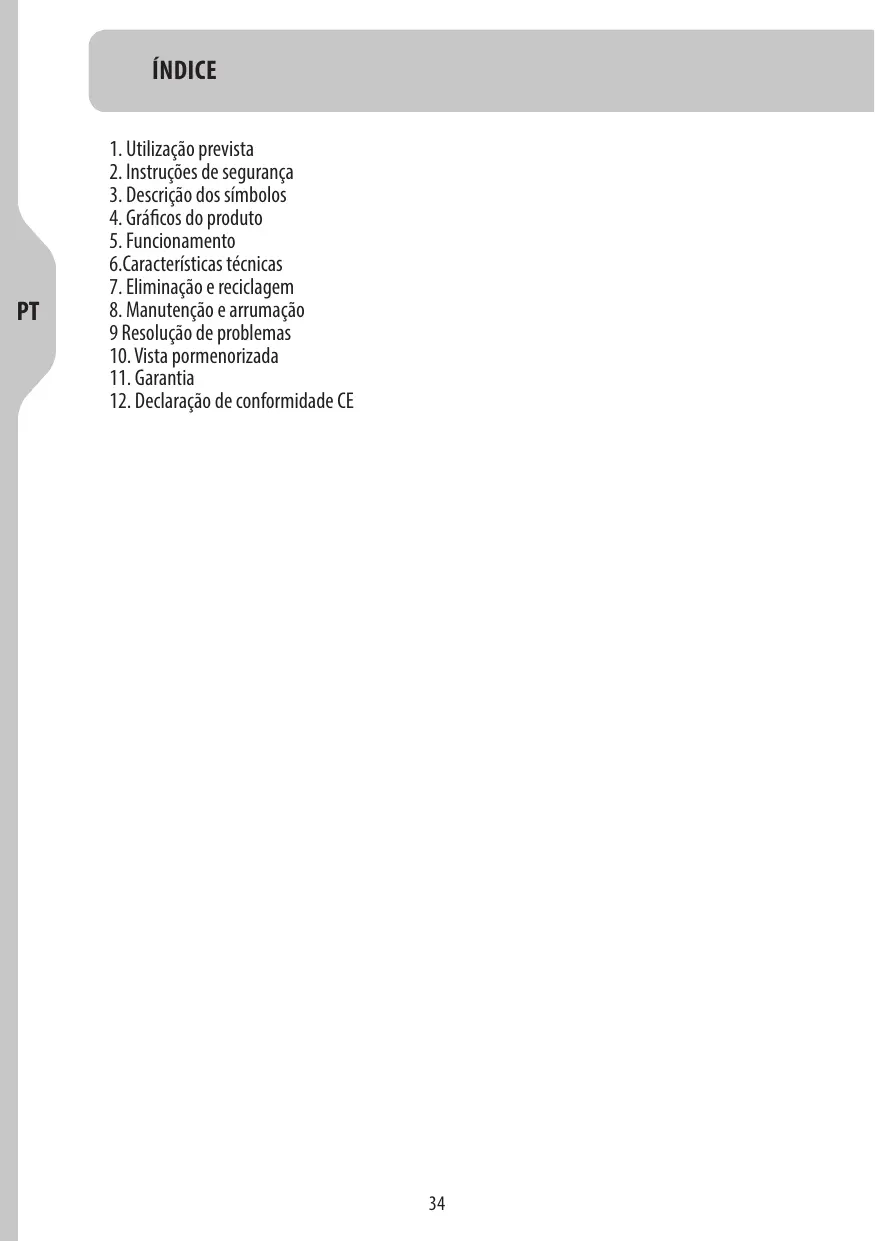 ÍNDICE

PT

1. Utilização prevista
2. Instruções de segurança
3. Descrição dos símbolos
4. Gráficos do produto
5. Funcionamento
6.Características técnicas
7. Eliminação e reciclagem
8. Manutenção e arrumação
9 Resolução de problemas
10. Vista pormenorizada
11. Garantia
12. Declaração de conformidade CE

34